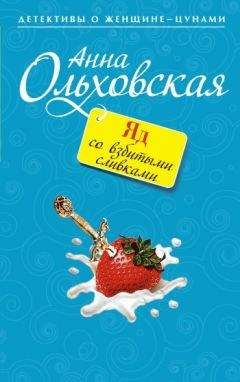 ДЕТЕКТИВЫ О ЖЕНЩИНЕ–ЦУНАМИ

Анна Ольховская

Яд со взбитыми сливками